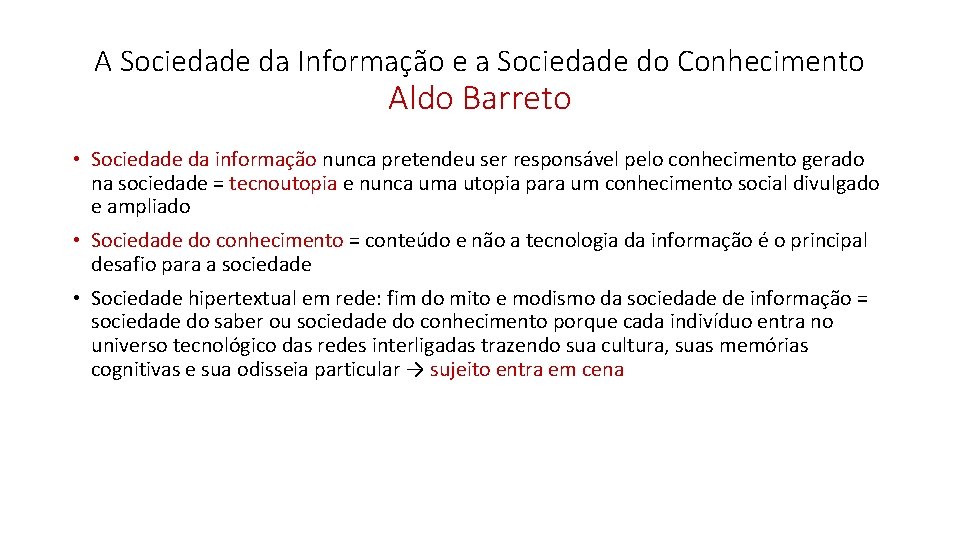 A Sociedade da Informação e a Sociedade do Conhecimento
Aldo Barreto

• Sociedade da informação nunca pretendeu ser responsável pelo conhecimento gerado na sociedade = tecnoutopia e nunca uma utopia para um conhecimento social divulgado e ampliado

• Sociedade do conhecimento = conteúdo e não a tecnologia da informação é o principal desafio para a sociedade

• Sociedade hipertextual em rede: fim do mito e modismo da sociedade de informação = sociedade do saber ou sociedade do conhecimento porque cada indivíduo entra no universo tecnológico das redes interligadas trazendo sua cultura, suas memórias cognitivas e sua odisseia particular → sujeito entra em cena